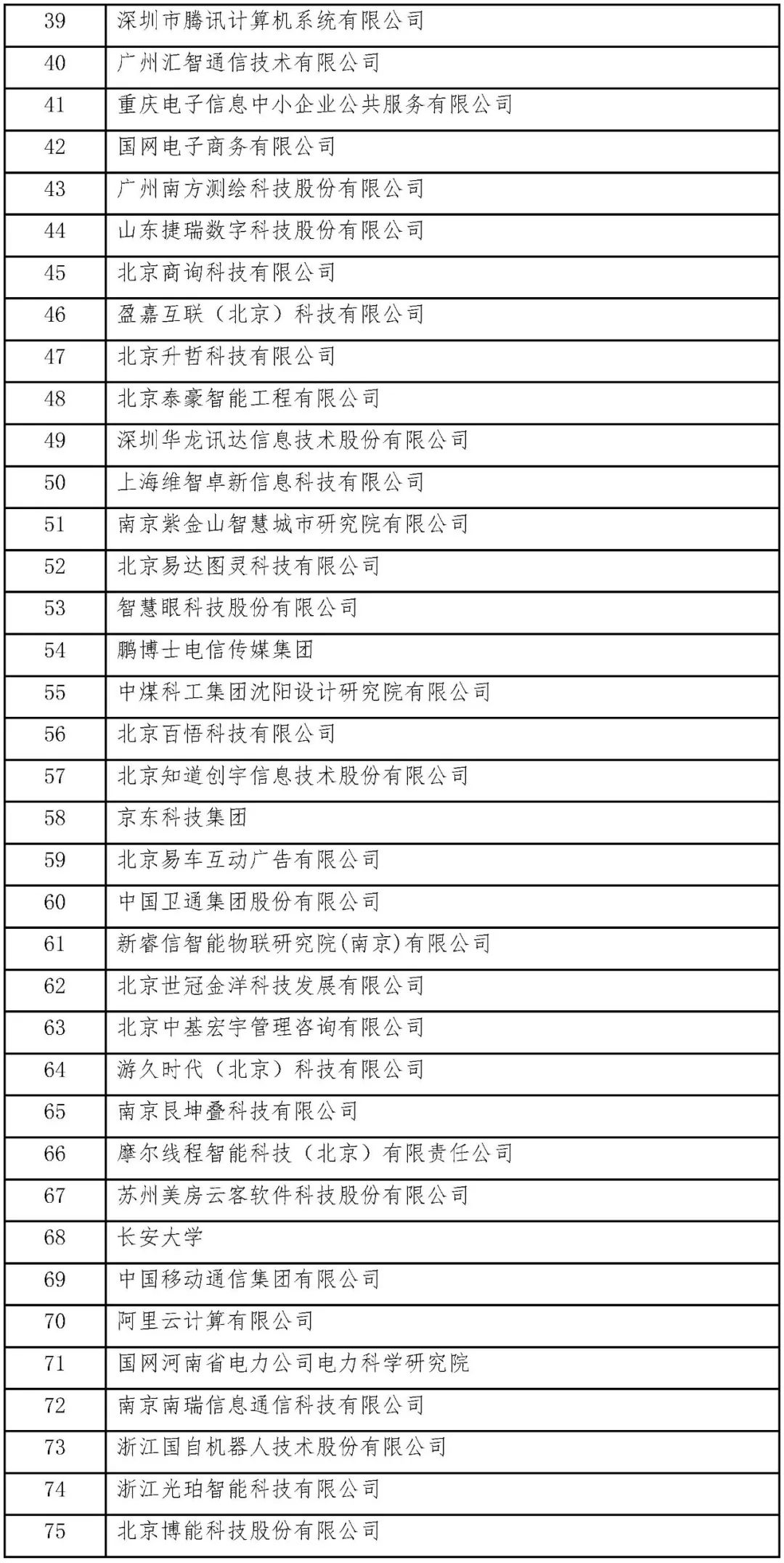 | | |
|---|---|
| 39 | 深圳市腾讯计算机系统有限公司 |
| 40 | 广州汇智通信技术有限公司 |
| 41 | 重庆电子信息中小企业公共服务有限公司 |
| 42 | 国网电子商务有限公司 |
| 43 | 广州南方测绘科技股份有限公司 |
| 44 | 山东捷瑞数字科技股份有限公司 |
| 45 | 北京商询科技有限公司 |
| 46 | 盈嘉互联（北京）科技有限公司 |
| 47 | 北京升哲科技有限公司 |
| 48 | 北京泰豪智能工程有限公司 |
| 49 | 深圳华龙讯达信息技术股份有限公司 |
| 50 | 上海维智卓新信息科技有限公司 |
| 51 | 南京紫金山智慧城市研究院有限公司 |
| 52 | 北京易达图灵科技有限公司 |
| 53 | 智慧眼科技股份有限公司 |
| 54 | 鹏博士电信传媒集团 |
| 55 | 中煤科工集团沈阳设计研究院有限公司 |
| 56 | 北京百悟科技有限公司 |
| 57 | 北京知道创宇信息技术股份有限公司 |
| 58 | 京东科技集团 |
| 59 | 北京易车互动广告有限公司 |
| 60 | 中国卫通集团股份有限公司 |
| 61 | 新睿信智能物联研究院(南京)有限公司 |
| 62 | 北京世冠金洋科技发展有限公司 |
| 63 | 北京中基宏宇管理咨询有限公司 |
| 64 | 游久时代（北京）科技有限公司 |
| 65 | 南京艮坤叠科技有限公司 |
| 66 | 摩尔线程智能科技（北京）有限责任公司 |
| 67 | 苏州美房云客软件科技股份有限公司 |
| 68 | 长安大学 |
| 69 | 中国移动通信集团有限公司 |
| 70 | 阿里云计算有限公司 |
| 71 | 国网河南省电力公司电力科学研究院 |
| 72 | 南京南瑞信息通信科技有限公司 |
| 73 | 浙江国自机器人技术股份有限公司 |
| 74 | 浙江光珀智能科技有限公司 |
| 75 | 北京博能科技股份有限公司 |